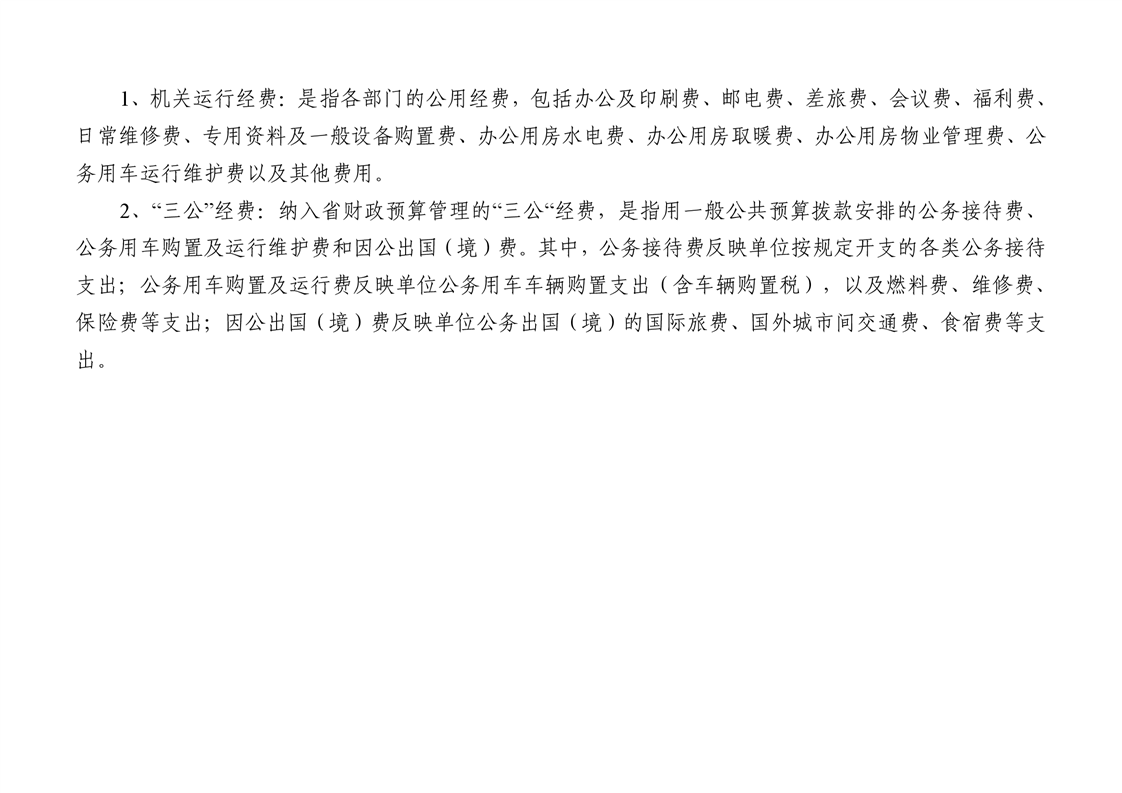 1、机关运行经费：是指各部门的公用经费，包括办公及印刷费、邮电费、差旅费、会议费、福利费、日常维修费、专用资料及一般设备购置费、办公用房水电费、办公用房取暖费、办公用房物业管理费、公务用车运行维护费以及其他费用。

2、“三公”经费：纳入省财政预算管理的“三公“经费，是指用一般公共预算拨款安排的公务接待费、公务用车购置及运行维护费和因公出国（境）费。其中，公务接待费反映单位按规定开支的各类公务接待支出；公务用车购置及运行费反映单位公务用车车辆购置支出（含车辆购置税），以及燃料费、维修费、保险费等支出；因公出国（境）费反映单位公务出国（境）的国际旅费、国外城市间交通费、食宿费等支出。